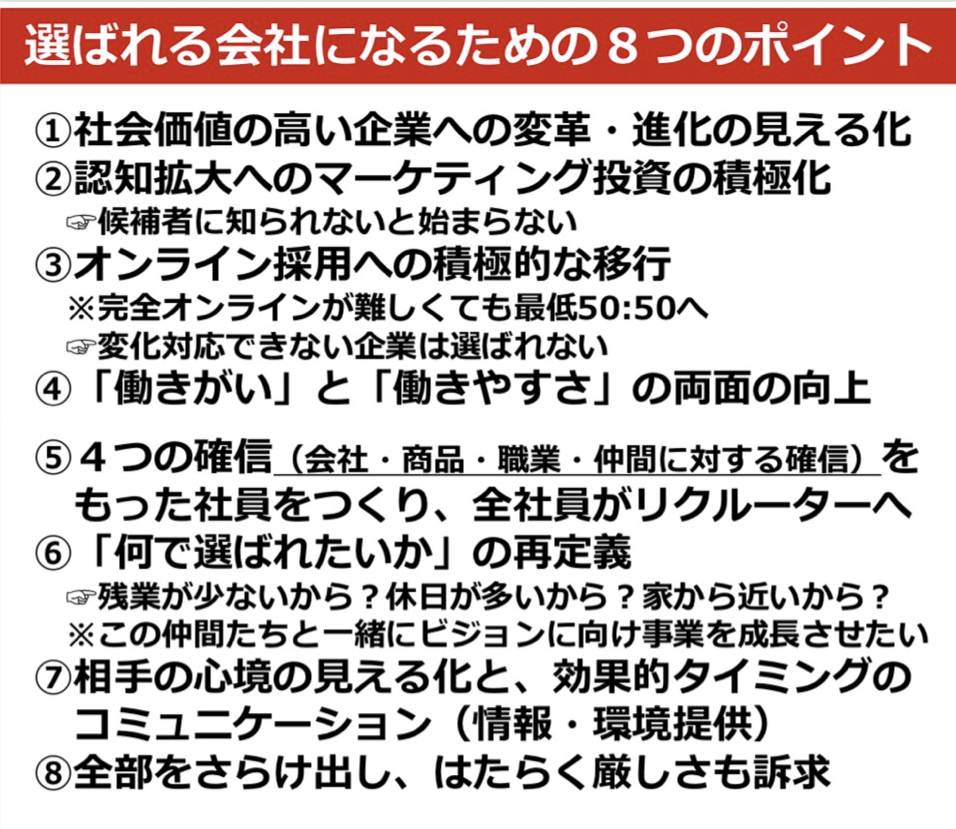 選ばれる会社になるための８つのポイント

①社会価値の高い企業への変革・進化の見える化
②認知拡大へのマーケティング投資の積極化
☞候補者に知られないと始まらない
③オンライン採用への積極的な移行
※完全オンラインが難しくても最低50:50へ
☞変化対応できない企業は選ばれない
④「働きがい」と「働きやすさ」の両面の向上
⑤４つの確信（会社・商品・職業・仲間に対する確信）をもった社員をつくり、全社員がリクルーターへ
⑥「何で選ばれたいか」の再定義
☞残業が少ないから？休日が多いから？家から近いから？
※この仲間たちと一緒にビジョンに向け事業を成長させたい
⑦相手の心境の見える化と、効果的タイミングのコミュニケーション（情報・環境提供）
⑧全部をさらけ出し、はたらく厳しさも訴求